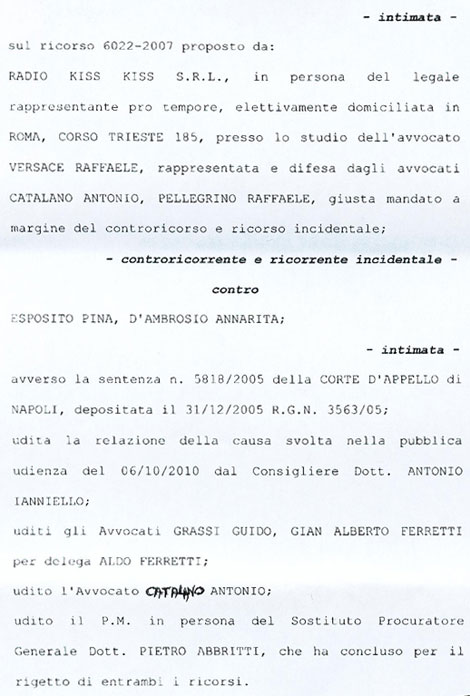 - intimata -

sul ricorso 6022-2007 proposto da:

RADIO KISS KISS S.R.L., in persona del legale rappresentante pro tempore, elettivamente domiciliata in ROMA, CORSO TRIESTE 185, presso lo studio dell'avvocato VERSACE RAFFAELE, rappresentata e difesa dagli avvocati CATALANO ANTONIO, PELLEGRINO RAFFAELE, giusta mandato a margine del controricorso e ricorso incidentale;

- controricorrente e ricorrente incidentale -

contro

ESPOSITO PINA, D'AMBROSIO ANNARITA;

- intimata -

avverso la sentenza n. 5818/2005 della CORTE D'APPELLO di NAPOLI, depositata il 31/12/2005 R.G.N. 3563/05;

udita la relazione della causa svolta nella pubblica udienza del 06/10/2010 dal Consigliere Dott. ANTONIO IANNIELLO;

uditi gli Avvocati GRASSI GUIDO, GIAN ALBERTO FERRETTI per delega ALDO FERRETTI;

udito l'Avvocato CATALANO ANTONIO;

udito il P.M. in persona del Sostituto Procuratore Generale Dott. PIETRO ABBRITTI, che ha concluso per il rigetto di entrambi i ricorsi.